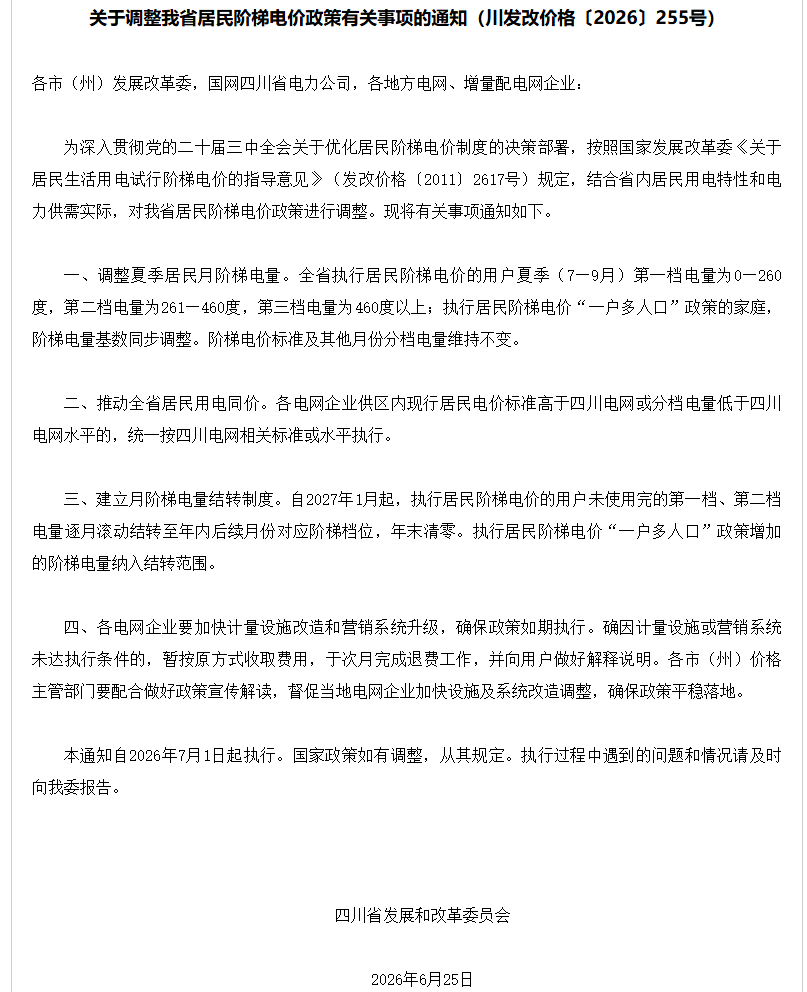 关于调整我省居民阶梯电价政策有关事项的通知（川发改价格〔2026〕255号）

各市（州）发展改革委，国网四川省电力公司，各地方电网、增量配电网企业：

为深入贯彻党的二十届三中全会关于优化居民阶梯电价制度的决策部署，按照国家发展改革委《关于居民生活用电试行阶梯电价的指导意见》（发改价格〔2011〕2617号）规定，结合省内居民用电特性和电力供需实际，对我省居民阶梯电价政策进行调整。现将有关事项通知如下。

一、调整夏季居民月阶梯电量。全省执行居民阶梯电价的用户夏季（7—9月）第一档电量为0—260度，第二档电量为261—460度，第三档电量为460度以上；执行居民阶梯电价“一户多人口”政策的家庭，阶梯电量基数同步调整。阶梯电价标准及其他月份分档电量维持不变。

二、推动全省居民用电同价。各电网企业供区内现行居民电价标准高于四川电网或分档电量低于四川电网水平的，统一按四川电网相关标准或水平执行。

三、建立月阶梯电量结转制度。自2027年1月起，执行居民阶梯电价的用户未使用完的第一档、第二档电量逐月滚动结转至年内后续月份对应阶梯档位，年末清零。执行居民阶梯电价“一户多人口”政策增加的阶梯电量纳入结转范围。

四、各电网企业要加快计量设施改造和营销系统升级，确保政策如期执行。确因计量设施或营销系统未达执行条件的，暂按原方式收取费用，于次月完成退费工作，并向用户做好解释说明。各市（州）价格主管部门要配合做好政策宣传解读，督促当地电网企业加快设施及系统改造调整，确保政策平稳落地。

本通知自2026年7月1日起执行。国家政策如有调整，从其规定。执行过程中遇到的问题和情况请及时向我委报告。

四川省发展和改革委员会

2026年6月25日